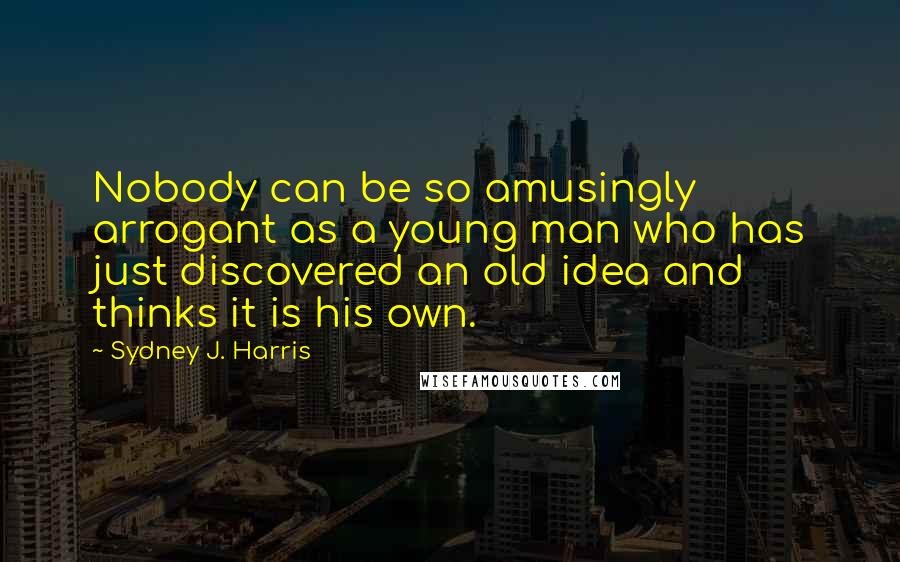 Nobody can be so amusingly arrogant as a young man who has just discovered an old idea and thinks it is his own.

~ Sydney J. Harris

WISEFAMOUSQUOTES.COM